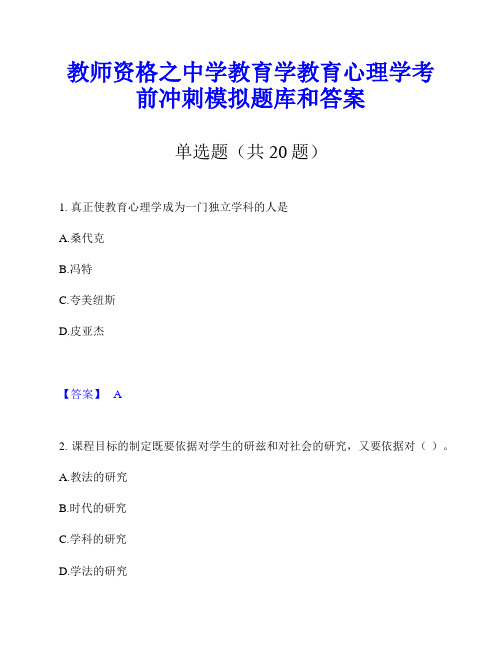 教师资格之中学教育学教育心理学考前冲刺模拟题库和答案

单选题（共 20 题）

1. 真正使教育心理学成为一门独立学科的人是

A.桑代克

B.冯特

C.夸美纽斯

D.皮亚杰

【答案】 A

2. 课程目标的制定既要依据对学生的研兹和对社会的研究，又要依据对（ ）。

A.教法的研究

B.时代的研究

C.学科的研究

D.学法的研究